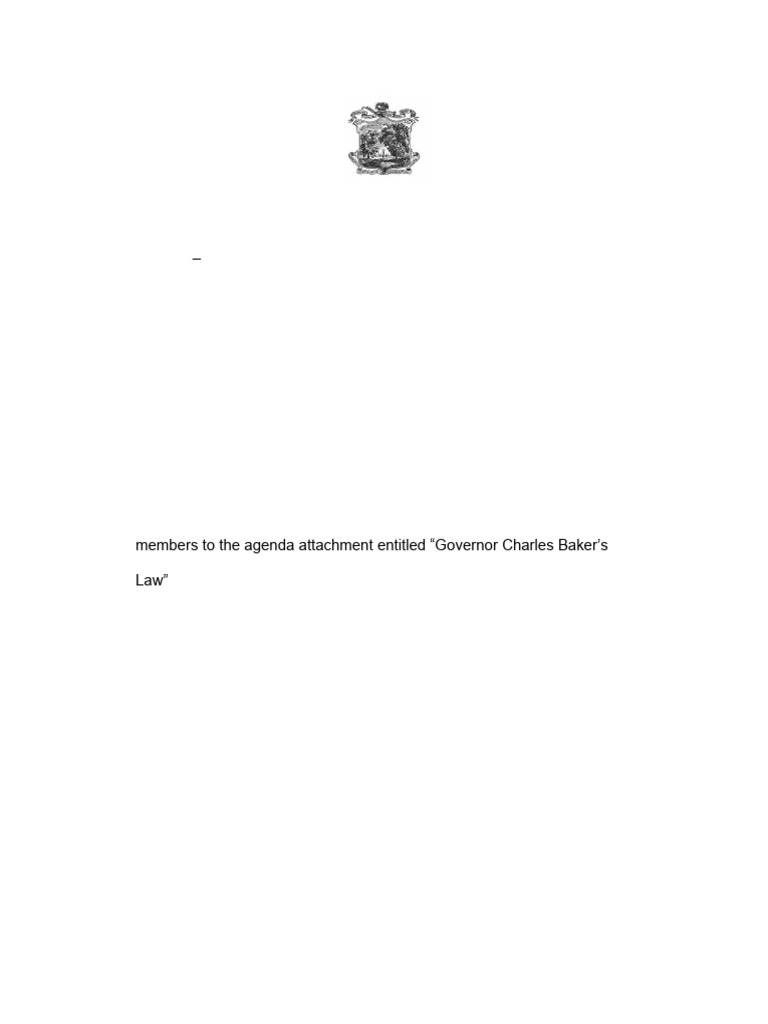 –

members to the agenda attachment entitled “Governor Charles Baker’s Law”